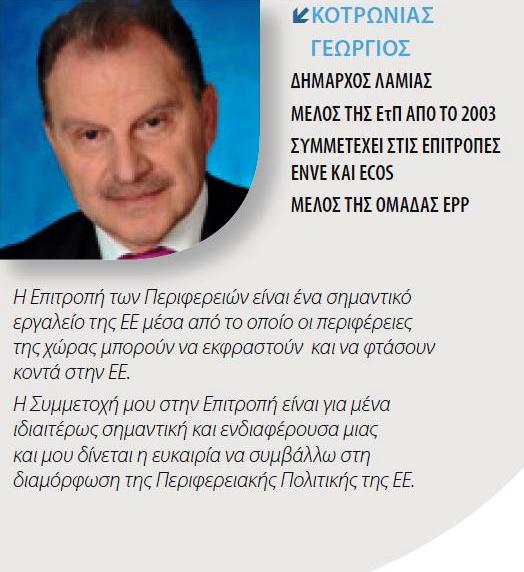 ΚΟΤΡΩΝΙΑΣ ΓΕΩΡΓΙΟΣ

ΔΗΜΑΡΧΟΣ ΛΑΜΙΑΣ

ΜΕΛΟΣ ΤΗΣ ΕτΠ ΑΠΟ ΤΟ 2003

ΣΥΜΜΕΤΕΧΕΙ ΣΤΙΣ ΕΠΙΤΡΟΠΕΣ ENVE ΚΑΙ ECOS

ΜΕΛΟΣ ΤΗΣ ΟΜΑΔΑΣ EPP

Η Επιτροπή των Περιφερειών είναι ένα σημαντικό εργαλείο της ΕΕ μέσα από το οποίο οι περιφέρειες της χώρας μπορούν να εκφραστούν και να φτάσουν κοντά στην ΕΕ.

Η Συμμετοχή μου στην Επιτροπή είναι για μένα ιδιαιτέρως σημαντική και ενδιαφέρουσα μιας και μου δίνεται η ευκαιρία να συμβάλλω στη διαμόρφωση της Περιφερειακής Πολιτικής της ΕΕ.